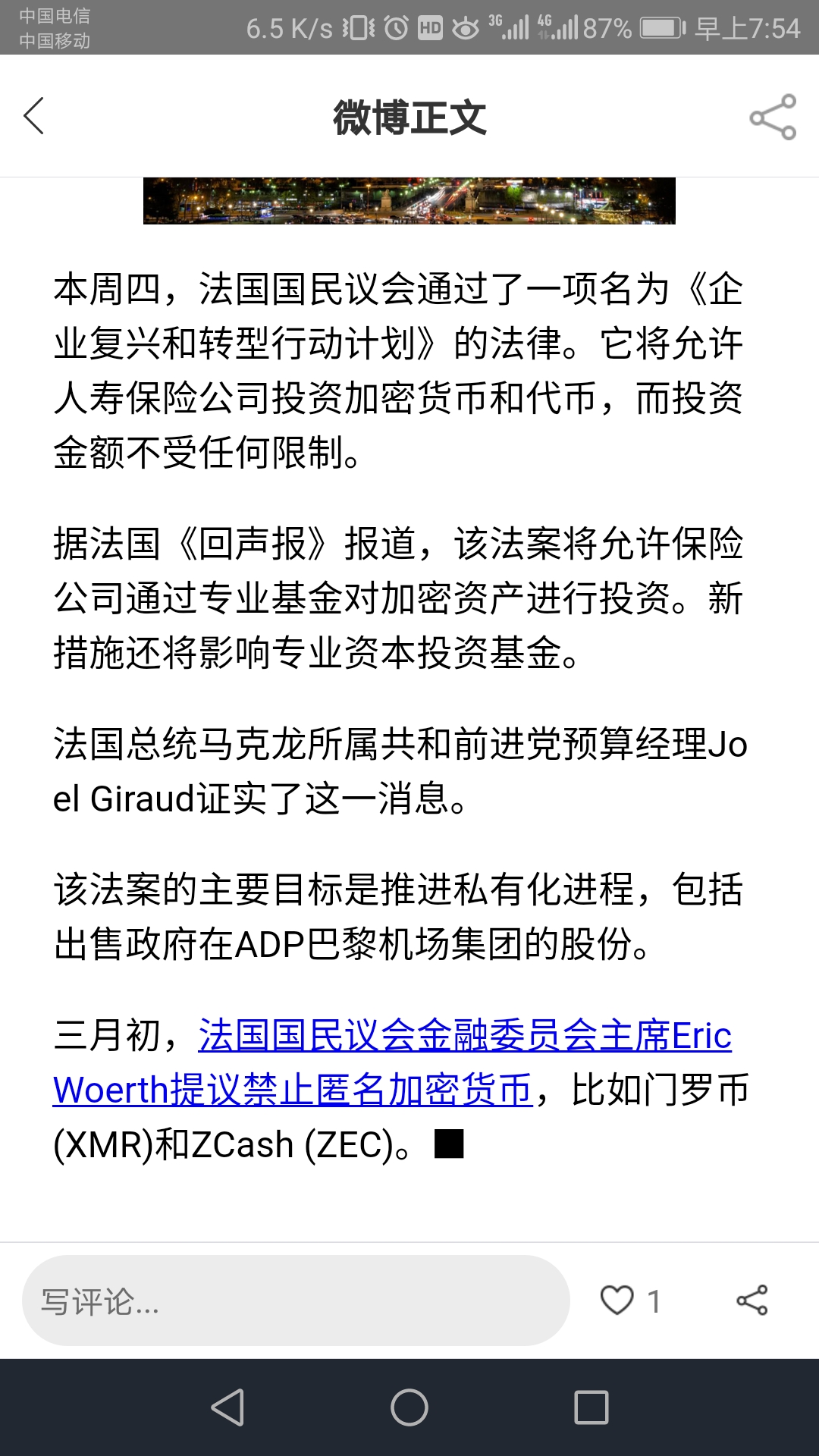 中国电信
中国移动
6.5 K/s HD 3G 4G 87% 早上7:54

微博正文

本周四，法国国民议会通过了一项名为《企业复兴和转型行动计划》的法律。它将允许人寿保险公司投资加密货币和代币，而投资金额不受任何限制。

据法国《回声报》报道，该法案将允许保险公司通过专业基金对加密资产进行投资。新措施还将影响专业资本投资基金。

法国总统马克龙所属共和前进党预算经理Joel Giraud证实了这一消息。

该法案的主要目标是推进私有化进程，包括出售政府在ADP巴黎机场集团的股份。

三月初，法国国民议会金融委员会主席Eric Woerth提议禁止匿名加密货币，比如门罗币(XMR)和ZCash (ZEC)。■

写评论...
1